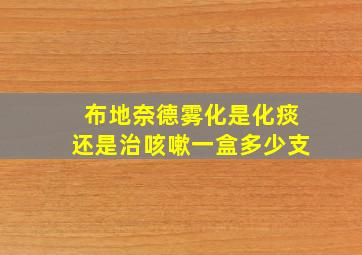 布地奈德雾化是化痰
还是治咳嗽一盒多少支